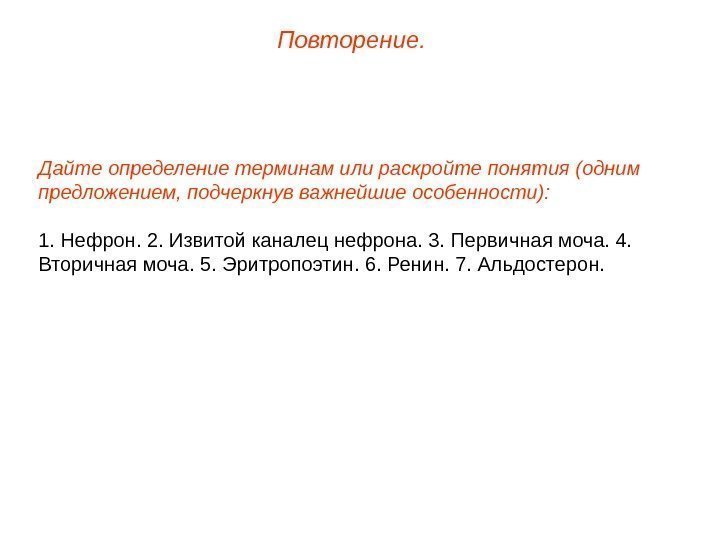 Повторение.

Дайте определение терминам или раскройте понятия (одним предложением, подчеркнув важнейшие особенности):

1. Нефрон. 2. Извитой каналец нефрона. 3. Первичная моча. 4. Вторичная моча. 5. Эритропоэтин. 6. Ренин. 7. Альдостерон.